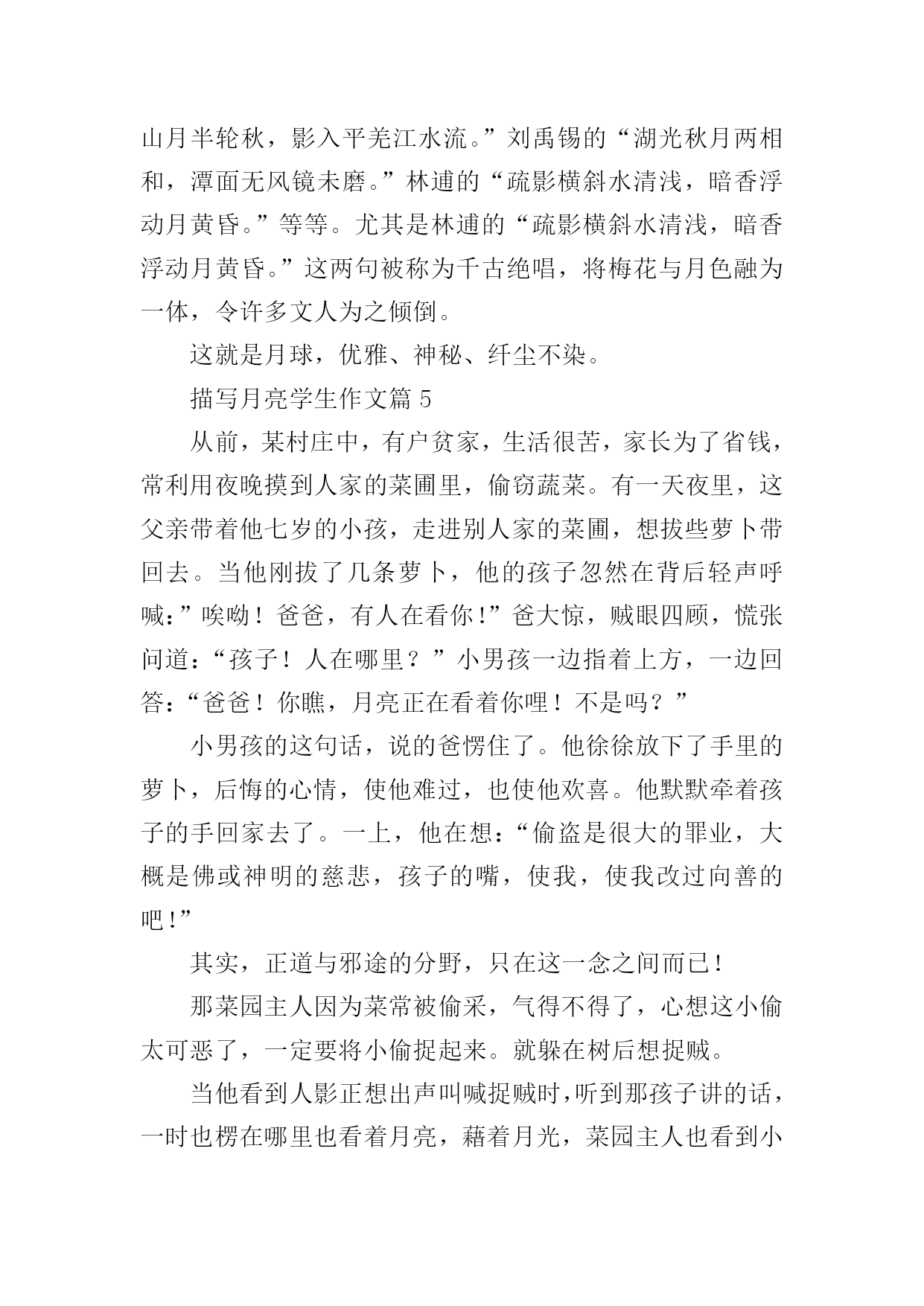 山月半轮秋，影入平羌江水流。”刘禹锡的“湖光秋月两相和，潭面无风镜未磨。”林逋的“疏影横斜水清浅，暗香浮动月黄昏。”等等。尤其是林逋的“疏影横斜水清浅，暗香浮动月黄昏。”这两句被称为千古绝唱，将梅花与月色融为一体，令许多文人为之倾倒。

这就是月球，优雅、神秘、纤尘不染。

描写月亮学生作文篇 5

从前，某村庄中，有户贫家，生活很苦，家长为了省钱，常利用夜晚摸到人家的菜圃里，偷窃蔬菜。有一天夜里，这父亲带着他七岁的小孩，走进别人家的菜圃，想拔些萝卜带回去。当他刚拔了几条萝卜，他的孩子忽然在背后轻声呼喊：”唉呦！爸爸，有人在看你！”爸大惊，贼眼四顾，慌张问道：“孩子！人在哪里？”小男孩一边指着上方，一边回答：“爸爸！你瞧，月亮正在看着你哩！不是吗？”

小男孩的这句话，说的爸愣住了。他徐徐放下了手里的萝卜，后悔的心情，使他难过，也使他欢喜。他默默牵着孩子的手回家去了。一上，他在想：“偷盗是很大的罪业，大概是佛或神明的慈悲，孩子的嘴，使我，使我改过向善的吧！”

其实，正道与邪途的分野，只在这一念之间而已！

那菜园主人因为菜常被偷采，气得不得了，心想这小偷太可恶了，一定要将小偷捉起来。就躲在树后想捉贼。

当他看到人影正想出声叫喊捉贼时，听到那孩子讲的话，一时也楞在哪里也看着月亮，藉着月光，菜园主人也看到小